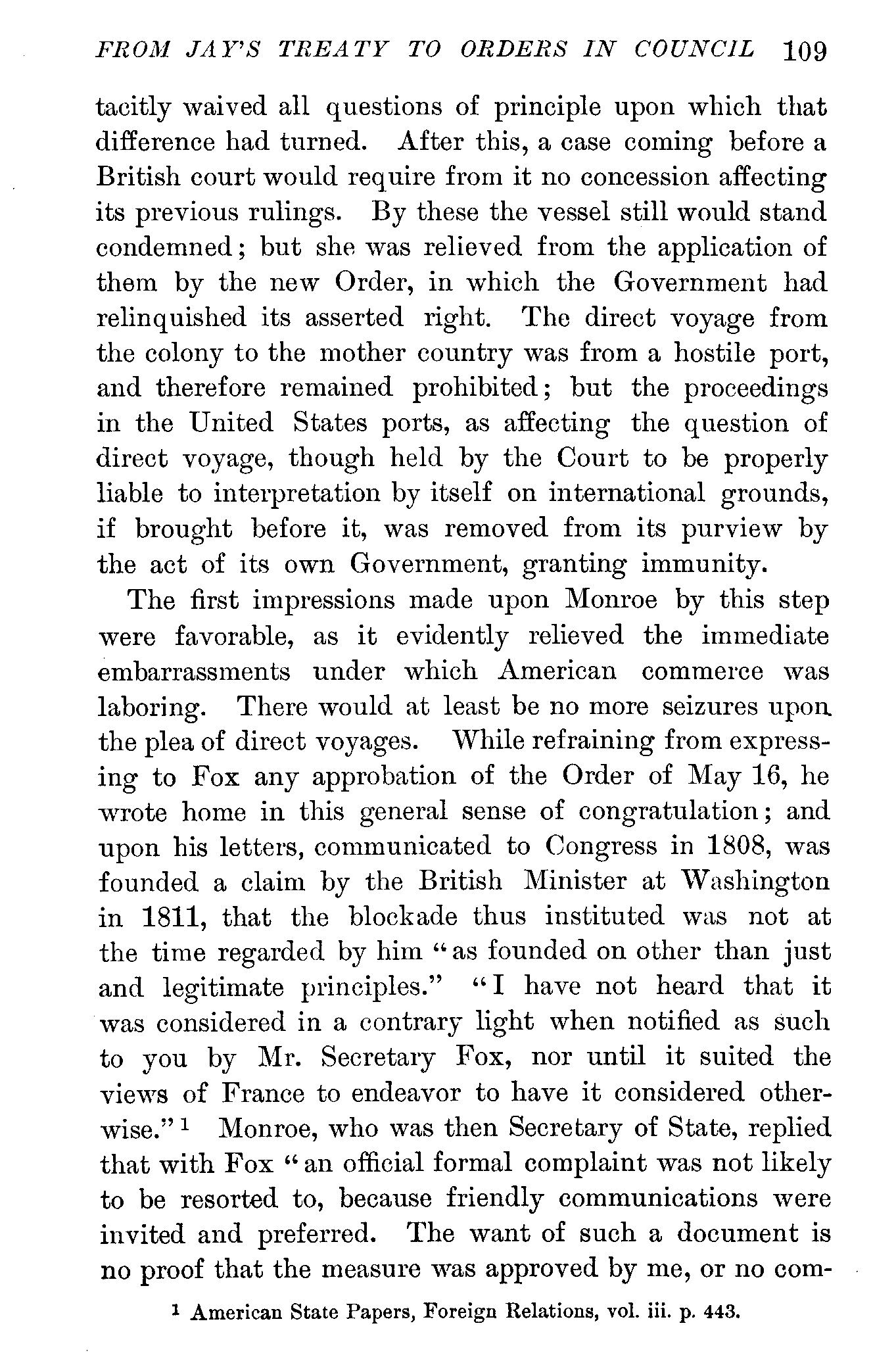 FROM JAY'S TREATY TO ORDERS IN COUNCIL 109

tacitly waived all questions of principle upon which that difference had turned. After this, a case coming before a British court would require from it no concession affecting its previous rulings. By these the vessel still would stand condemned; but she was relieved from the application of them by the new Order, in which the Government had relinquished its asserted right. The direct voyage from the colony to the mother country was from a hostile port, and therefore remained prohibited; but the proceedings in the United States ports, as affecting the question of direct voyage, though held by the Court to be properly liable to interpretation by itself on international grounds, if brought before it, was removed from its purview by the act of its own Government, granting immunity.

The first impressions made upon Monroe by this step were favorable, as it evidently relieved the immediate embarrassments under which American commerce was laboring. There would at least be no more seizures upon the plea of direct voyages. While refraining from expressing to Fox any approbation of the Order of May 16, he wrote home in this general sense of congratulation; and upon his letters, communicated to Congress in 1808, was founded a claim by the British Minister at Washington in 1811, that the blockade thus instituted was not at the time regarded by him "as founded on other than just and legitimate principles." "I have not heard that it was considered in a contrary light when notified as such to you by Mr. Secretary Fox, nor until it suited the views of France to endeavor to have it considered otherwise."$^1$ Monroe, who was then Secretary of State, replied that with Fox "an official formal complaint was not likely to be resorted to, because friendly communications were invited and preferred. The want of such a document is no proof that the measure was approved by me, or no com-

$^1$ American State Papers, Foreign Relations, vol. iii. p. 443.